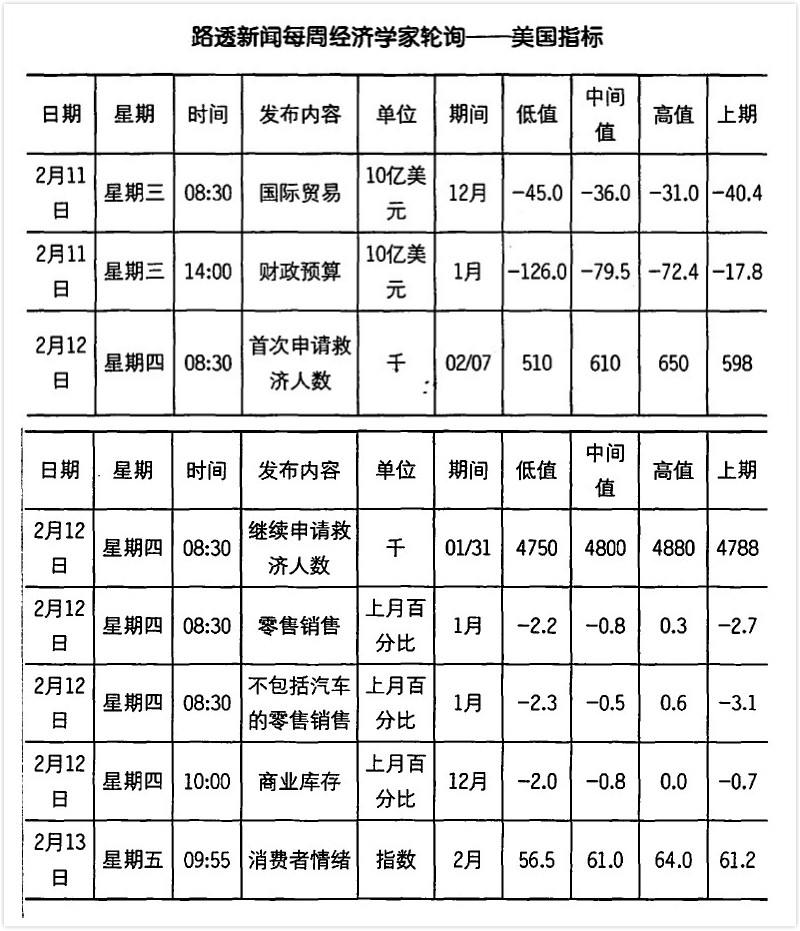 路透新闻每周经济学家轮询——美国指标

| 日期 | 星期 | 时间 | 发布内容 | 单位 | 期间 | 低值 | 中间值 | 高值 | 上期 |
|---|---|---|---|---|---|---|---|---|---|
| 2月11日 | 星期三 | 08:30 | 国际贸易 | 10亿美元 | 12月 | −45.0 | −36.0 | −31.0 | −40.4 |
| 2月11日 | 星期三 | 14:00 | 财政预算 | 10亿美元 | 1月 | −126.0 | −79.5 | −72.4 | −17.8 |
| 2月12日 | 星期四 | 08:30 | 首次申请救济人数 | 千 | 02/07 | 510 | 610 | 650 | 598 |

| 日期 | 星期 | 时间 | 发布内容 | 单位 | 期间 | 低值 | 中间值 | 高值 | 上期 |
|---|---|---|---|---|---|---|---|---|---|
| 2月12日 | 星期四 | 08:30 | 继续申请救济人数 | 千 | 01/31 | 4750 | 4800 | 4880 | 4788 |
| 2月12日 | 星期四 | 08:30 | 零售销售 | 上月百分比 | 1月 | −2.2 | −0.8 | 0.3 | −2.7 |
| 2月12日 | 星期四 | 08:30 | 不包括汽车的零售销售 | 上月百分比 | 1月 | −2.3 | −0.5 | 0.6 | −3.1 |
| 2月12日 | 星期四 | 10:00 | 商业库存 | 上月百分比 | 12月 | −2.0 | −0.8 | 0.0 | −0.7 |
| 2月13日 | 星期五 | 09:55 | 消费者情绪 | 指数 | 2月 | 56.5 | 61.0 | 64.0 | 61.2 |